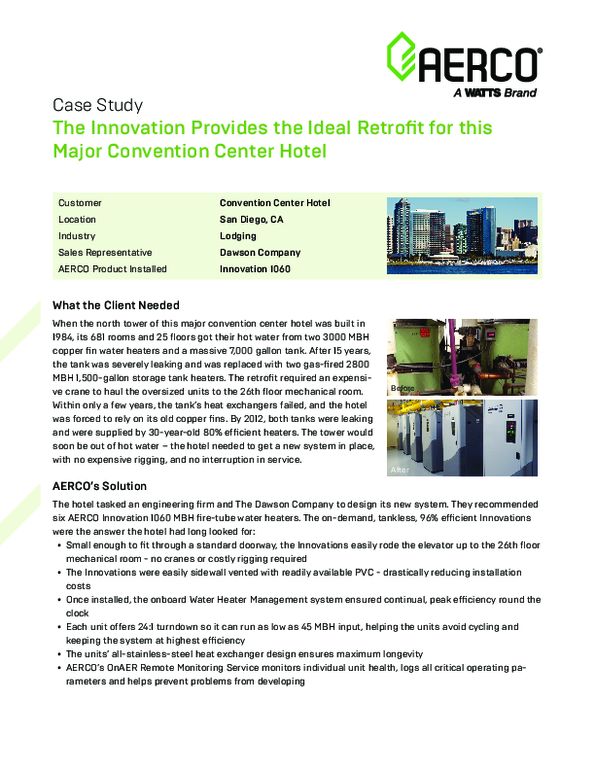 AERCO®
A WATTS Brand

Case Study
The Innovation Provides the Ideal Retrofit for this Major Convention Center Hotel

| Customer | Convention Center Hotel |
|---|---|
| Location | San Diego, CA |
| Industry | Lodging |
| Sales Representative | Dawson Company |
| AERCO Product Installed | Innovation 1060 |

What the Client Needed
When the north tower of this major convention center hotel was built in 1984, its 681 rooms and 25 floors got their hot water from two 3000 MBH copper fin water heaters and a massive 7,000 gallon tank. After 15 years, the tank was severely leaking and was replaced with two gas-fired 2800 MBH 1,500-gallon storage tank heaters. The retrofit required an expensive crane to haul the oversized units to the 26th floor mechanical room. Within only a few years, the tank's heat exchangers failed, and the hotel was forced to rely on its old copper fins. By 2012, both tanks were leaking and were supplied by 30-year-old 80% efficient heaters. The tower would soon be out of hot water – the hotel needed to get a new system in place, with no expensive rigging, and no interruption in service.

Before

After

AERCO's Solution
The hotel tasked an engineering firm and The Dawson Company to design its new system. They recommended six AERCO Innovation 1060 MBH fire-tube water heaters. The on-demand, tankless, 96% efficient Innovations were the answer the hotel had long looked for:
• Small enough to fit through a standard doorway, the Innovations easily rode the elevator up to the 26th floor mechanical room - no cranes or costly rigging required
• The Innovations were easily sidewall vented with readily available PVC - drastically reducing installation costs
• Once installed, the onboard Water Heater Management system ensured continual, peak efficiency round the clock
• Each unit offers 24:1 turndown so it can run as low as 45 MBH input, helping the units avoid cycling and keeping the system at highest efficiency
• The units' all-stainless-steel heat exchanger design ensures maximum longevity
• AERCO's OnAER Remote Monitoring Service monitors individual unit health, logs all critical operating parameters and helps prevent problems from developing